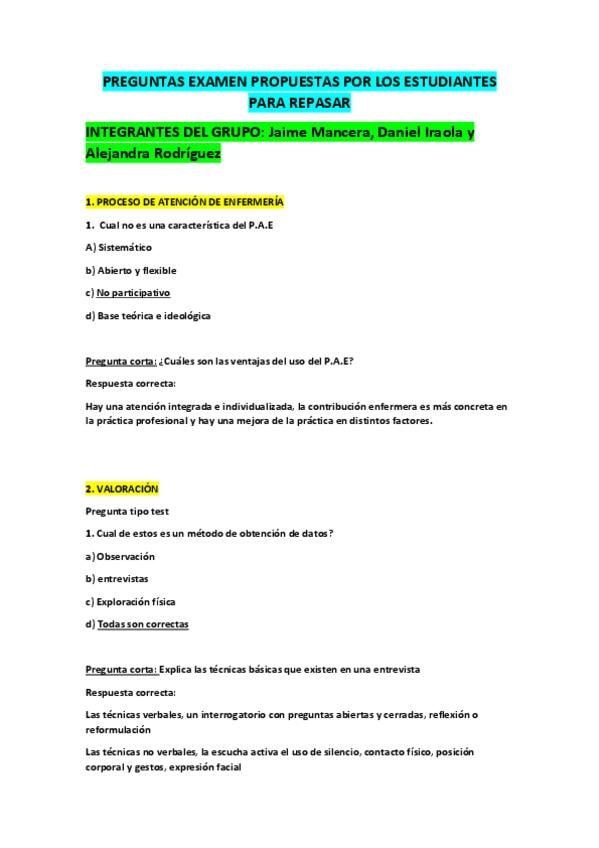 PREGUNTAS EXAMEN PROPUESTAS POR LOS ESTUDIANTES PARA REPASAR

INTEGRANTES DEL GRUPO: Jaime Mancera, Daniel Iraola y Alejandra Rodríguez

1. PROCESO DE ATENCIÓN DE ENFERMERÍA

1. Cual no es una característica del P.A.E

A) Sistemático

b) Abierto y flexible

c) No participativo

d) Base teórica e ideológica

Pregunta corta: ¿Cuáles son las ventajas del uso del P.A.E?

Respuesta correcta:

Hay una atención integrada e individualizada, la contribución enfermera es más concreta en la práctica profesional y hay una mejora de la práctica en distintos factores.

2. VALORACIÓN

Pregunta tipo test

1. Cual de estos es un método de obtención de datos?

a) Observación

b) entrevistas

c) Exploración física

d) Todas son correctas

Pregunta corta: Explica las técnicas básicas que existen en una entrevista

Respuesta correcta:

Las técnicas verbales, un interrogatorio con preguntas abiertas y cerradas, reflexión o reformulación

Las técnicas no verbales, la escucha activa el uso de silencio, contacto físico, posición corporal y gestos, expresión facial